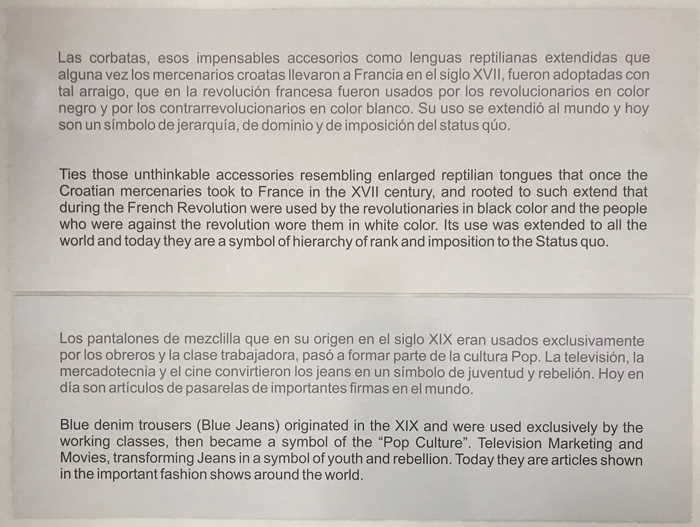 Las corbatas, esos impensables accesorios como lenguas reptilianas extendidas que alguna vez los mercenarios croatas llevaron a Francia en el siglo XVII, fueron adoptadas con tal arraigo, que en la revolución francesa fueron usados por los revolucionarios en color negro y por los contrarrevolucionarios en color blanco. Su uso se extendió al mundo y hoy son un símbolo de jerarquía, de dominio y de imposición del status qúo.

Ties those unthinkable accessories resembling enlarged reptilian tongues that once the Croatian mercenaries took to France in the XVII century, and rooted to such extend that during the French Revolution were used by the revolutionaries in black color and the people who were against the revolution wore them in white color. Its use was extended to all the world and today they are a symbol of hierarchy of rank and imposition to the Status quo.

Los pantalones de mezclilla que en su origen en el siglo XIX eran usados exclusivamente por los obreros y la clase trabajadora, pasó a formar parte de la cultura Pop. La televisión, la mercadotecnia y el cine convirtieron los jeans en un símbolo de juventud y rebelión. Hoy en día son artículos de pasarelas de importantes firmas en el mundo.

Blue denim trousers (Blue Jeans) originated in the XIX and were used exclusively by the working classes, then became a symbol of the "Pop Culture". Television Marketing and Movies, transforming Jeans in a symbol of youth and rebellion. Today they are articles shown in the important fashion shows around the world.